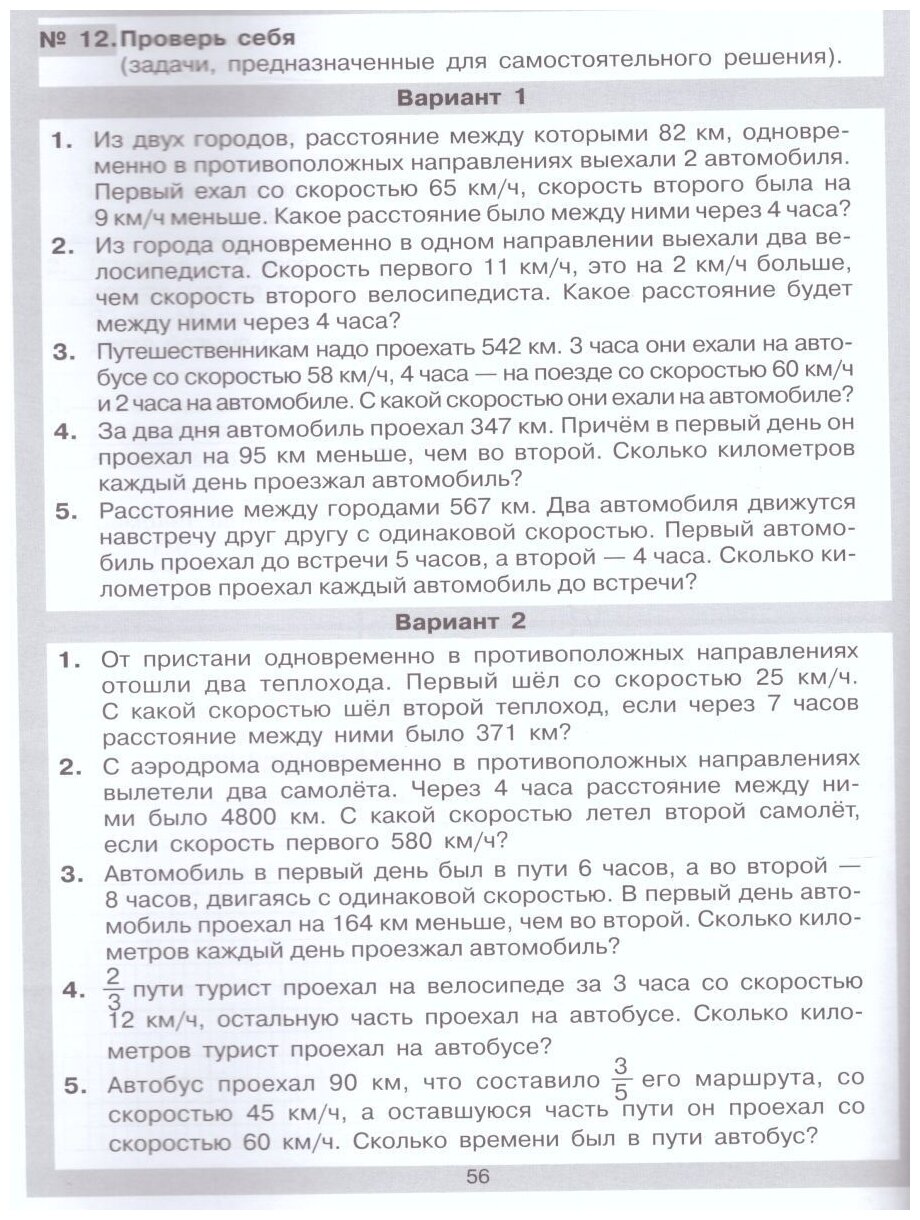 № 12. Проверь себя
(задачи, предназначенные для самостоятельного решения).

Вариант 1

1. Из двух городов, расстояние между которыми 82 км, одновременно в противоположных направлениях выехали 2 автомобиля. Первый ехал со скоростью 65 км/ч, скорость второго была на 9 км/ч меньше. Какое расстояние было между ними через 4 часа?

2. Из города одновременно в одном направлении выехали два велосипедиста. Скорость первого 11 км/ч, это на 2 км/ч больше, чем скорость второго велосипедиста. Какое расстояние будет между ними через 4 часа?

3. Путешественникам надо проехать 542 км. 3 часа они ехали на автобусе со скоростью 58 км/ч, 4 часа — на поезде со скоростью 60 км/ч и 2 часа на автомобиле. С какой скоростью они ехали на автомобиле?

4. За два дня автомобиль проехал 347 км. Причём в первый день он проехал на 95 км меньше, чем во второй. Сколько километров каждый день проезжал автомобиль?

5. Расстояние между городами 567 км. Два автомобиля движутся навстречу друг другу с одинаковой скоростью. Первый автомобиль проехал до встречи 5 часов, а второй — 4 часа. Сколько километров проехал каждый автомобиль до встречи?

Вариант 2

1. От пристани одновременно в противоположных направлениях отошли два теплохода. Первый шёл со скоростью 25 км/ч. С какой скоростью шёл второй теплоход, если через 7 часов расстояние между ними было 371 км?

2. С аэродрома одновременно в противоположных направлениях вылетели два самолёта. Через 4 часа расстояние между ними было 4800 км. С какой скоростью летел второй самолёт, если скорость первого 580 км/ч?

3. Автомобиль в первый день был в пути 6 часов, а во второй — 8 часов, двигаясь с одинаковой скоростью. В первый день автомобиль проехал на 164 км меньше, чем во второй. Сколько километров каждый день проезжал автомобиль?

4. $\frac{2}{3}$ пути турист проехал на велосипеде за 3 часа со скоростью 12 км/ч, остальную часть проехал на автобусе. Сколько километров турист проехал на автобусе?

5. Автобус проехал 90 км, что составило $\frac{3}{5}$ его маршрута, со скоростью 45 км/ч, а оставшуюся часть пути он проехал со скоростью 60 км/ч. Сколько времени был в пути автобус?

56